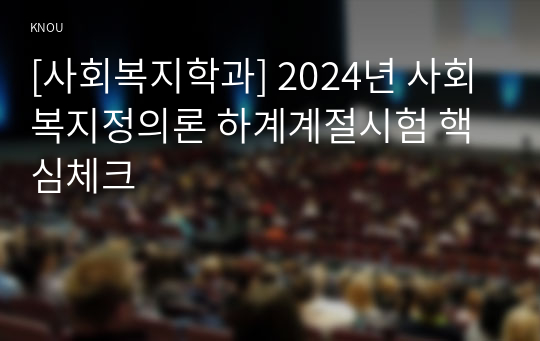 KNOU

[사회복지학과] 2024년 사회복지정의론 하계계절시험 핵심체크